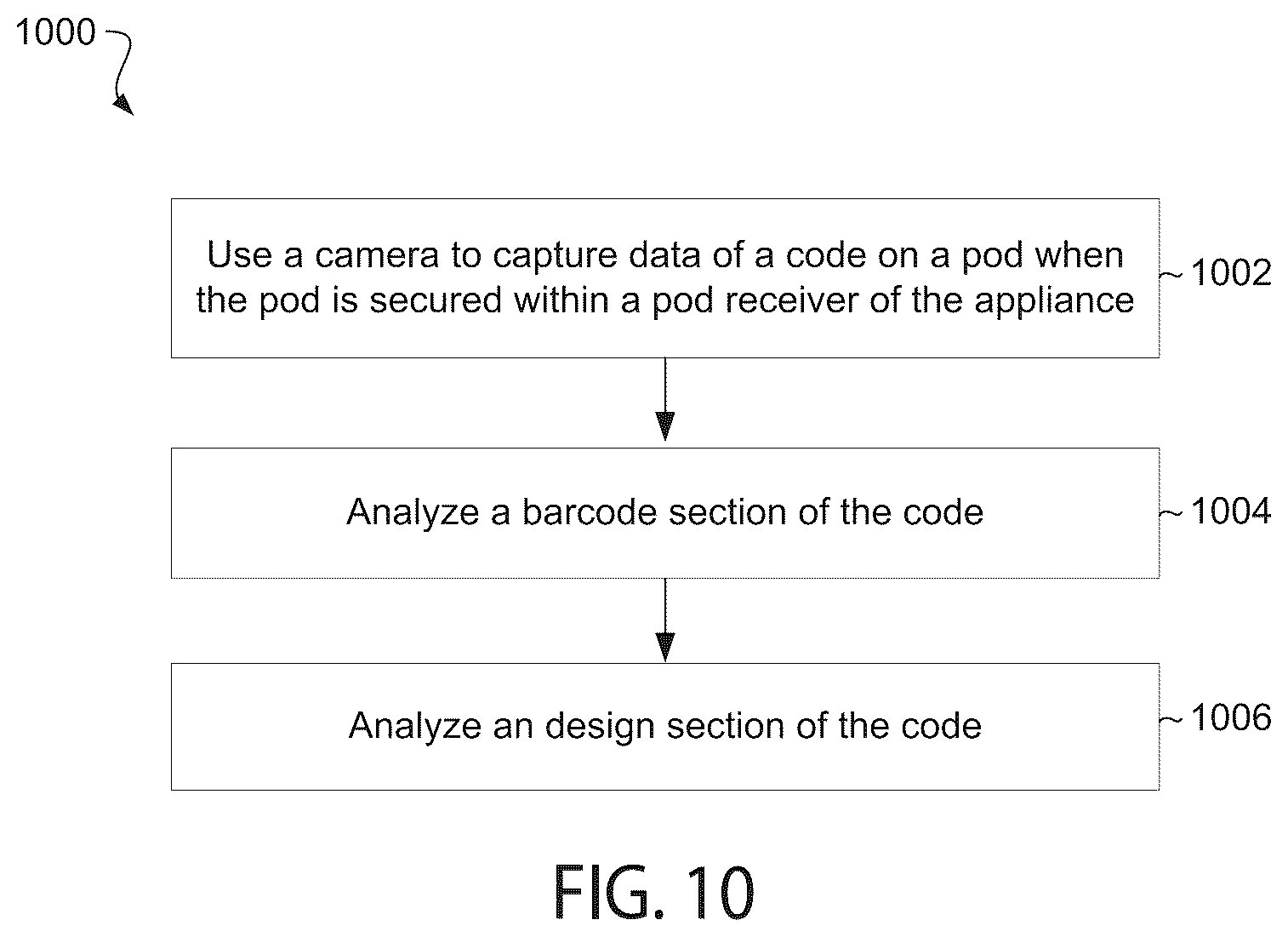 1000

Use a camera to capture data of a code on a pod when the pod is secured within a pod receiver of the appliance

1002

Analyze a barcode section of the code

1004

Analyze an design section of the code

1006

FIG. 10